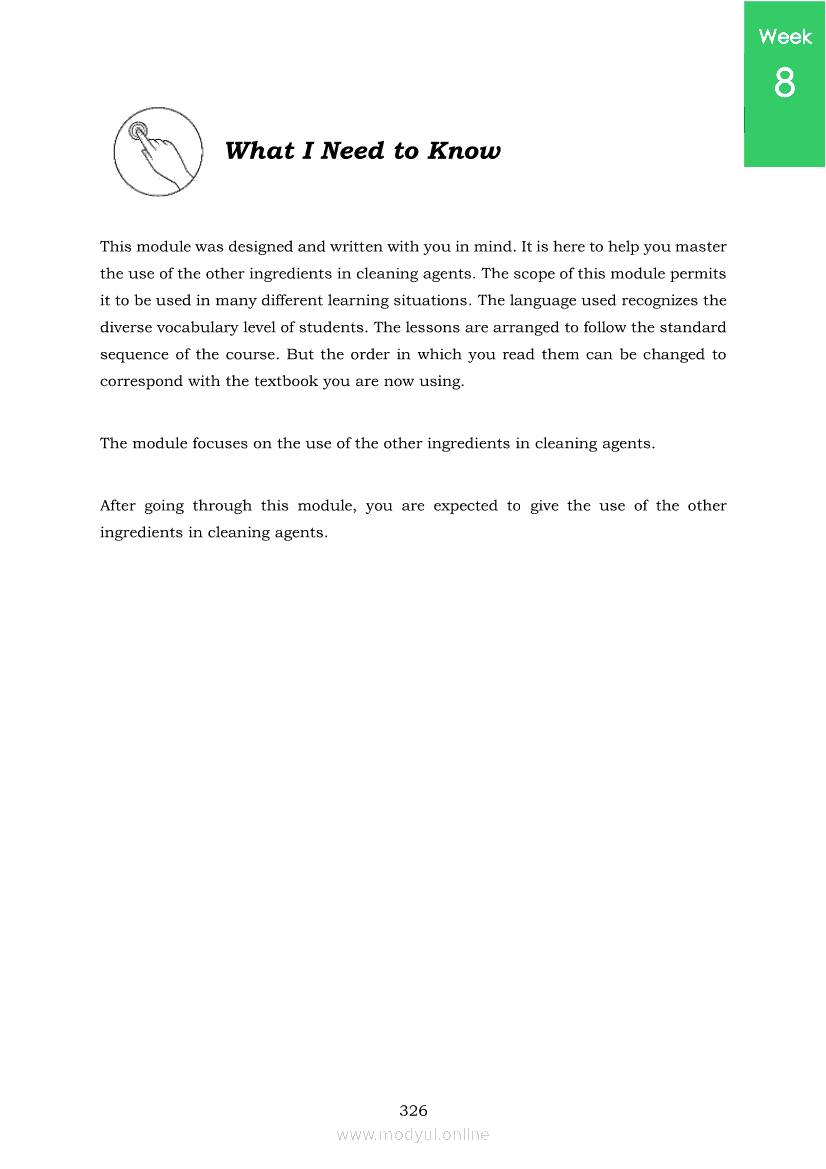 Week
8

What I Need to Know

This module was designed and written with you in mind. It is here to help you master the use of the other ingredients in cleaning agents. The scope of this module permits it to be used in many different learning situations. The language used recognizes the diverse vocabulary level of students. The lessons are arranged to follow the standard sequence of the course. But the order in which you read them can be changed to correspond with the textbook you are now using.

The module focuses on the use of the other ingredients in cleaning agents.

After going through this module, you are expected to give the use of the other ingredients in cleaning agents.

326
www.modyul.online